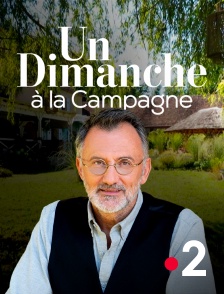 Un
Dimanche
à la Campagne

2